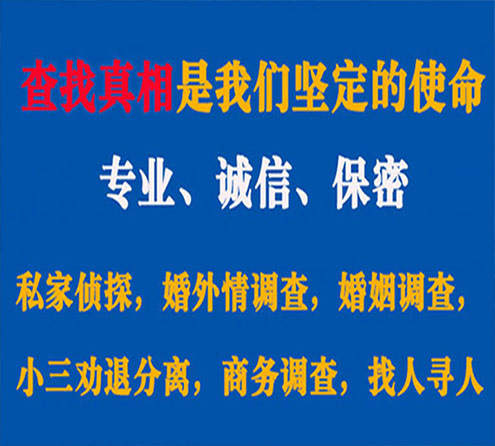 查找真相是我们坚定的使命

专业、诚信、保密

私家侦探，婚外情调查，婚姻调查，

小三劝退分离，商务调查，找人寻人